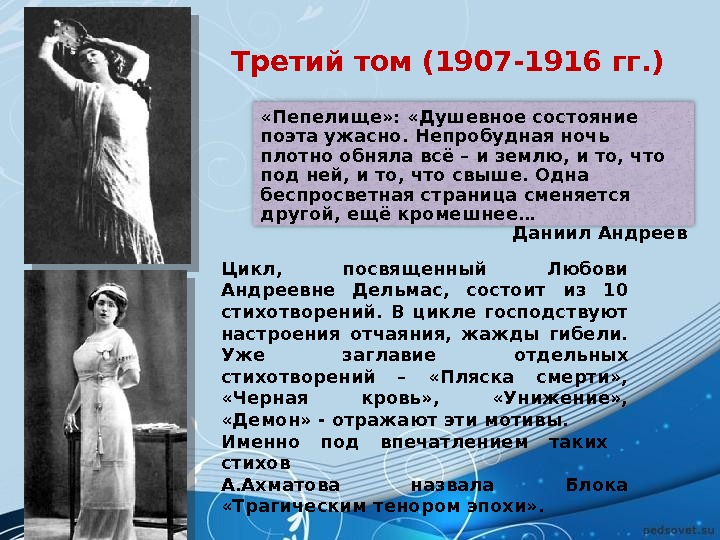 Третий том (1907-1916 гг.)

«Пепелище»: «Душевное состояние поэта ужасно. Непробудная ночь плотно обняла всё – и землю, и то, что под ней, и то, что свыше. Одна беспросветная страница сменяется другой, ещё кромешнее…

Даниил Андреев

Цикл, посвященный Любови Андреевне Дельмас, состоит из 10 стихотворений. В цикле господствуют настроения отчаяния, жажды гибели. Уже заглавие отдельных стихотворений – «Пляска смерти», «Черная кровь», «Унижение», «Демон» - отражают эти мотивы. Именно под впечатлением таких стихов А.Ахматова назвала Блока «Трагическим тенором эпохи».

pedsovet.su